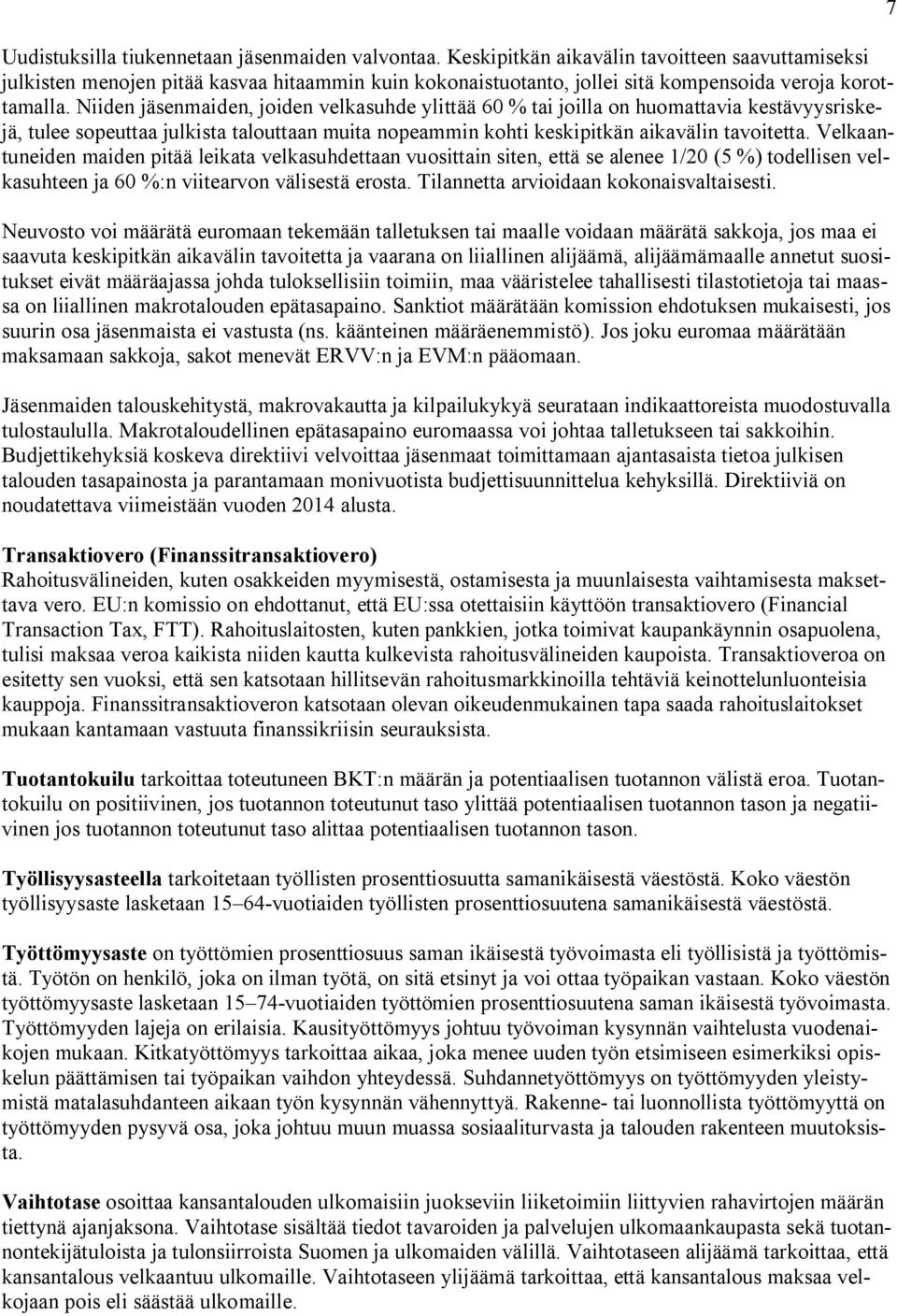 7

Uudistuksilla tiukennetaan jäsenmaiden valvontaa. Keskipitkän aikavälin tavoitteen saavuttamiseksi julkisten menojen pitää kasvaa hitaammin kuin kokonaistuotanto, jollei sitä kompensoida veroja korottamalla. Niiden jäsenmaiden, joiden velkasuhde ylittää 60 % tai joilla on huomattavia kestävyysriskejä, tulee sopeuttaa julkista talouttaan muita nopeammin kohti keskipitkän aikavälin tavoitetta. Velkaantuneiden maiden pitää leikata velkasuhdettaan vuosittain siten, että se alenee 1/20 (5 %) todellisen velkasuhteen ja 60 %:n viitearvon välisestä erosta. Tilannetta arvioidaan kokonaisvaltaisesti.

Neuvosto voi määrätä euromaan tekemään talletuksen tai maalle voidaan määrätä sakkoja, jos maa ei saavuta keskipitkän aikavälin tavoitetta ja vaarana on liiallinen alijäämä, alijäämämaalle annetut suositukset eivät määräajassa johda tuloksellisiin toimiin, maa vääristelee tahallisesti tilastotietoja tai maassa on liiallinen makrotalouden epätasapaino. Sanktiot määrätään komission ehdotuksen mukaisesti, jos suurin osa jäsenmaista ei vastusta (ns. käänteinen määräenemmistö). Jos joku euromaa määrätään maksamaan sakkoja, sakot menevät ERVV:n ja EVM:n pääomaan.

Jäsenmaiden talouskehitystä, makrovakautta ja kilpailukykyä seurataan indikaattoreista muodostuvalla tulostaululla. Makrotaloudellinen epätasapaino euromaassa voi johtaa talletukseen tai sakkoihin. Budjettikehyksiä koskeva direktiivi velvoittaa jäsenmaat toimittamaan ajantasaista tietoa julkisen talouden tasapainosta ja parantamaan monivuotista budjettisuunnittelua kehyksillä. Direktiiviä on noudatettava viimeistään vuoden 2014 alusta.

Transaktiovero (Finanssitransaktiovero)
Rahoitusvälineiden, kuten osakkeiden myymisestä, ostamisesta ja muunlaisesta vaihtamisesta maksettava vero. EU:n komissio on ehdottanut, että EU:ssa otettaisiin käyttöön transaktiovero (Financial Transaction Tax, FTT). Rahoituslaitosten, kuten pankkien, jotka toimivat kaupankäynnin osapuolena, tulisi maksaa veroa kaikista niiden kautta kulkevista rahoitusvälineiden kaupoista. Transaktioveroa on esitetty sen vuoksi, että sen katsotaan hillitsevän rahoitusmarkkinoilla tehtäviä keinottelunluonteisia kauppoja. Finanssitransaktioveron katsotaan olevan oikeudenmukainen tapa saada rahoituslaitokset mukaan kantamaan vastuuta finanssikriisin seurauksista.

Tuotantokuilu tarkoittaa toteutuneen BKT:n määrän ja potentiaalisen tuotannon välistä eroa. Tuotantokuilu on positiivinen, jos tuotannon toteutunut taso ylittää potentiaalisen tuotannon tason ja negatiivinen jos tuotannon toteutunut taso alittaa potentiaalisen tuotannon tason.

Työllisyysasteella tarkoitetaan työllisten prosenttiosuutta samanikäisestä väestöstä. Koko väestön työllisyysaste lasketaan 15–64-vuotiaiden työllisten prosenttiosuutena samanikäisestä väestöstä.

Työttömyysaste on työttömien prosenttiosuus saman ikäisestä työvoimasta eli työllisistä ja työttömistä. Työtön on henkilö, joka on ilman työtä, on sitä etsinyt ja voi ottaa työpaikan vastaan. Koko väestön työttömyysaste lasketaan 15–74-vuotiaiden työttömien prosenttiosuutena saman ikäisestä työvoimasta. Työttömyyden lajeja on erilaisia. Kausityöttömyys johtuu työvoiman kysynnän vaihtelusta vuodenaikojen mukaan. Kitkatyöttömyys tarkoittaa aikaa, joka menee uuden työn etsimiseen esimerkiksi opiskelun päättämisen tai työpaikan vaihdon yhteydessä. Suhdannetyöttömyys on työttömyyden yleistymistä matalasuhdanteen aikaan työn kysynnän vähennyttyä. Rakenne- tai luonnollista työttömyyttä on työttömyyden pysyvä osa, joka johtuu muun muassa sosiaaliturvasta ja talouden rakenteen muutoksista.

Vaihtotase osoittaa kansantalouden ulkomaisiin juokseviin liiketoimiin liittyvien rahavirtojen määrän tiettynä ajanjaksona. Vaihtotase sisältää tiedot tavaroiden ja palvelujen ulkomaankaupasta sekä tuotannontekijätuloista ja tulonsiirroista Suomen ja ulkomaiden välillä. Vaihtotaseen alijäämä tarkoittaa, että kansantalous velkaantuu ulkomaille. Vaihtotaseen ylijäämä tarkoittaa, että kansantalous maksaa velkojaan pois eli säästää ulkomaille.